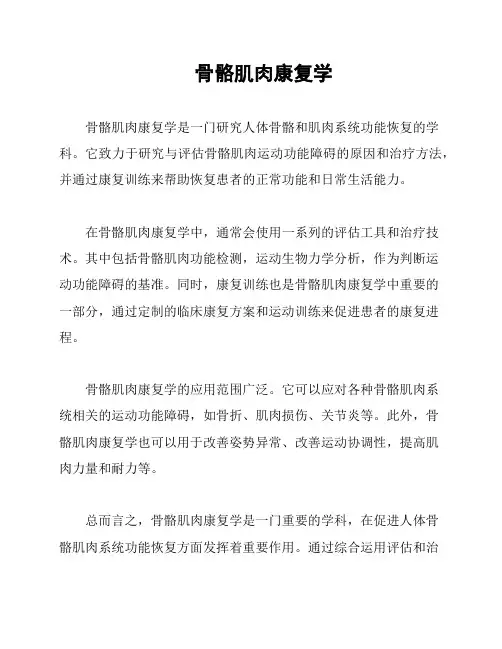 骨骼肌肉康复学

骨骼肌肉康复学是一门研究人体骨骼和肌肉系统功能恢复的学科。它致力于研究与评估骨骼肌肉运动功能障碍的原因和治疗方法，并通过康复训练来帮助恢复患者的正常功能和日常生活能力。

在骨骼肌肉康复学中，通常会使用一系列的评估工具和治疗技术。其中包括骨骼肌肉功能检测，运动生物力学分析，作为判断运动功能障碍的基准。同时，康复训练也是骨骼肌肉康复学中重要的一部分，通过定制的临床康复方案和运动训练来促进患者的康复进程。

骨骼肌肉康复学的应用范围广泛。它可以应对各种骨骼肌肉系统相关的运动功能障碍，如骨折、肌肉损伤、关节炎等。此外，骨骼肌肉康复学也可以用于改善姿势异常、改善运动协调性，提高肌肉力量和耐力等。

总而言之，骨骼肌肉康复学是一门重要的学科，在促进人体骨骼肌肉系统功能恢复方面发挥着重要作用。通过综合运用评估和治